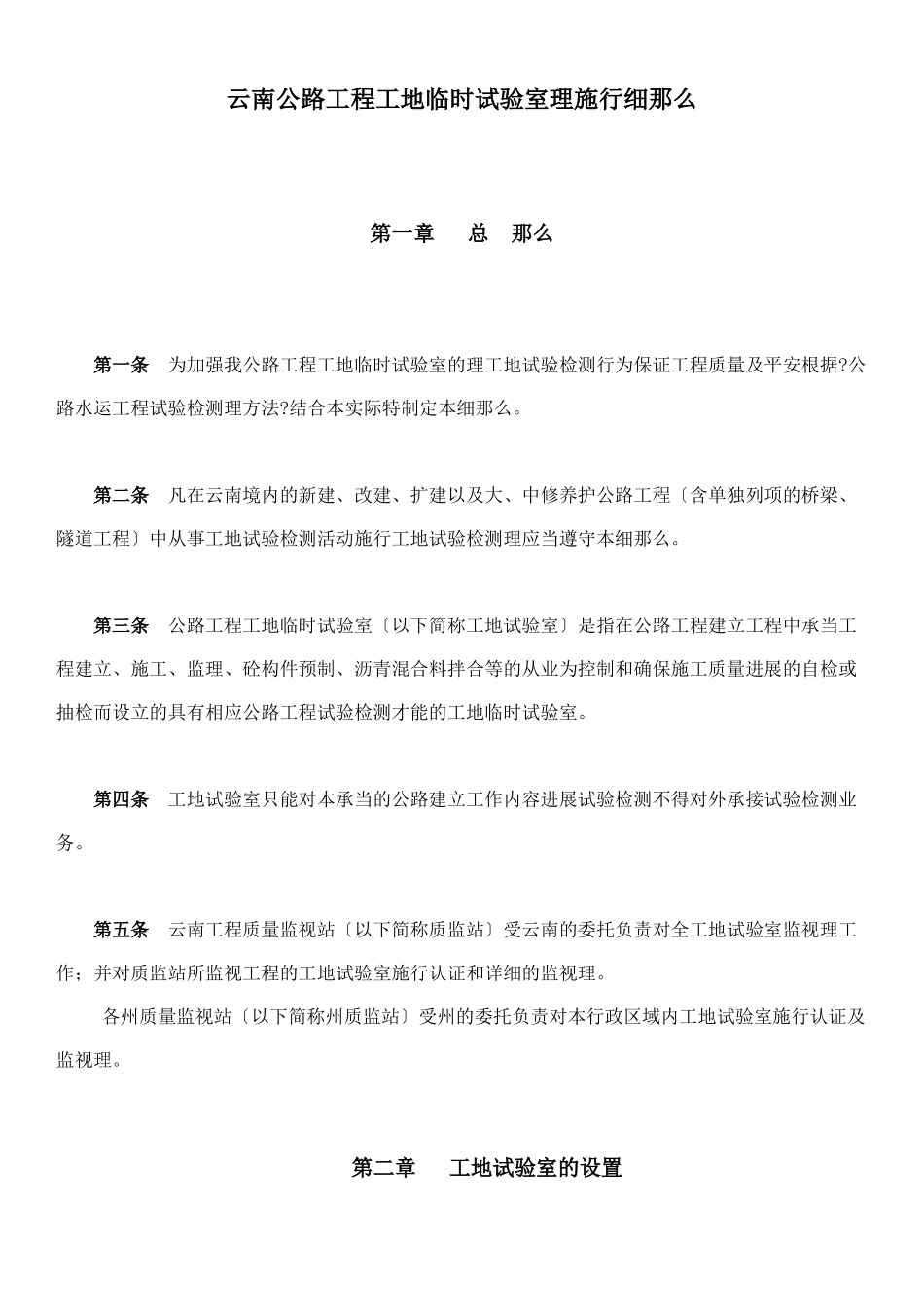 云南公路工程工地临时试验室理施行细那么

第一章　总　那么

第一条　为加强我公路工程工地临时试验室的理工地试验检测行为保证工程质量及平安根据?公路水运工程试验检测理方法?结合本实际特制定本细那么。

第二条　凡在云南境内的新建、改建、扩建以及大、中修养护公路工程〔含单独列项的桥梁、隧道工程〕中从事工地试验检测活动施行工地试验检测理应当遵守本细那么。

第三条　公路工程工地临时试验室〔以下简称工地试验室〕是指在公路工程建立工程中承当工程建立、施工、监理、砼构件预制、沥青混合料拌合等的从业为控制和确保施工质量进展的自检或抽检而设立的具有相应公路工程试验检测才能的工地临时试验室。

第四条　工地试验室只能对本承当的公路建立工作内容进展试验检测不得对外承接试验检测业务。

第五条　云南工程质量监视站〔以下简称质监站〕受云南的委托负责对全工地试验室监视理工作；并对质监站所监视工程的工地试验室施行认证和详细的监视理。

各州质量监视站〔以下简称州质监站〕受州的委托负责对本行政区域内工地试验室施行认证及监视理。

第二章　工地试验室的设置